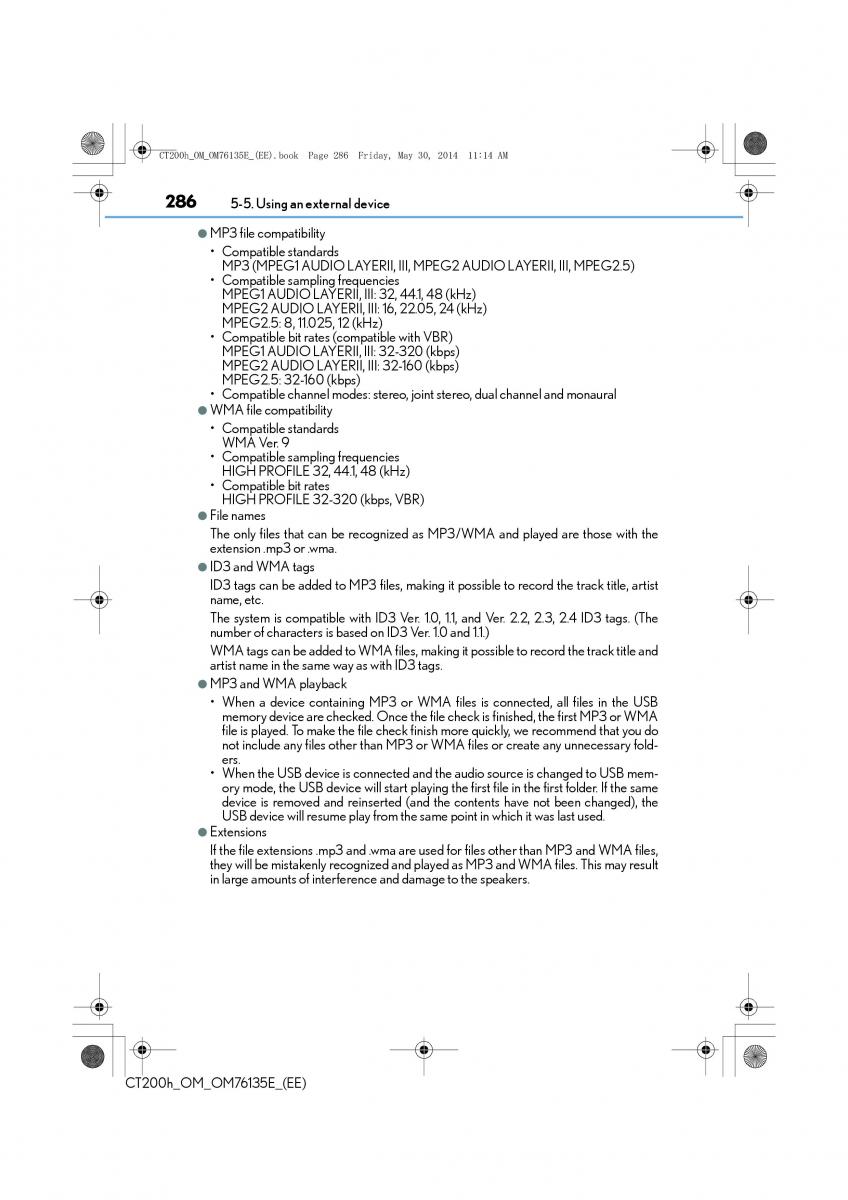 CT200h_OM_OM76135E_(EE).book Page 286 Friday, May 30, 2014 11:14 AM

286 5-5. Using an external device

● MP3 file compatibility

• Compatible standards
MP3 (MPEG1 AUDIO LAYERII, III, MPEG2 AUDIO LAYERII, III, MPEG2.5)
• Compatible sampling frequencies
MPEG1 AUDIO LAYERII, III: 32, 44.1, 48 (kHz)
MPEG2 AUDIO LAYERII, III: 16, 22.05, 24 (kHz)
MPEG2.5: 8, 11.025, 12 (kHz)
• Compatible bit rates (compatible with VBR)
MPEG1 AUDIO LAYERII, III: 32-320 (kbps)
MPEG2 AUDIO LAYERII, III: 32-160 (kbps)
MPEG2.5: 32-160 (kbps)
• Compatible channel modes: stereo, joint stereo, dual channel and monaural

● WMA file compatibility

• Compatible standards
WMA Ver. 9
• Compatible sampling frequencies
HIGH PROFILE 32, 44.1, 48 (kHz)
• Compatible bit rates
HIGH PROFILE 32-320 (kbps, VBR)

● File names

The only files that can be recognized as MP3/WMA and played are those with the extension .mp3 or .wma.

● ID3 and WMA tags

ID3 tags can be added to MP3 files, making it possible to record the track title, artist name, etc.

The system is compatible with ID3 Ver. 1.0, 1.1, and Ver. 2.2, 2.3, 2.4 ID3 tags. (The number of characters is based on ID3 Ver. 1.0 and 1.1.)

WMA tags can be added to WMA files, making it possible to record the track title and artist name in the same way as with ID3 tags.

● MP3 and WMA playback

• When a device containing MP3 or WMA files is connected, all files in the USB memory device are checked. Once the file check is finished, the first MP3 or WMA file is played. To make the file check finish more quickly, we recommend that you do not include any files other than MP3 or WMA files or create any unnecessary folders.
• When the USB device is connected and the audio source is changed to USB memory mode, the USB device will start playing the first file in the first folder. If the same device is removed and reinserted (and the contents have not been changed), the USB device will resume play from the same point in which it was last used.

● Extensions

If the file extensions .mp3 and .wma are used for files other than MP3 and WMA files, they will be mistakenly recognized and played as MP3 and WMA files. This may result in large amounts of interference and damage to the speakers.

CT200h_OM_OM76135E_(EE)